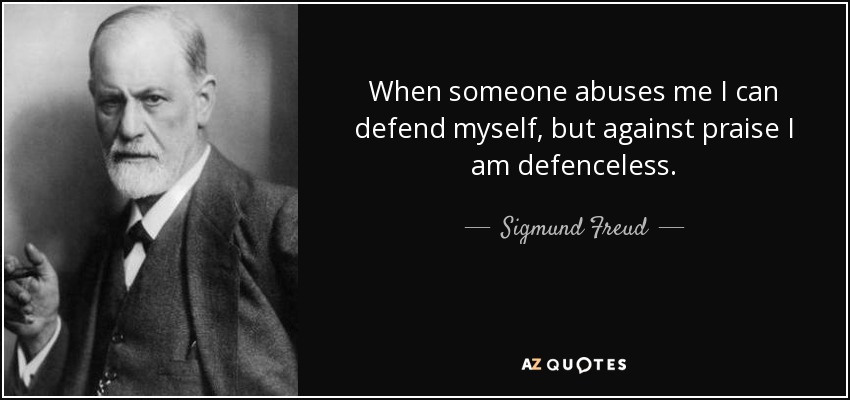 When someone abuses me I can defend myself, but against praise I am defenceless.

— Sigmund Freud —

AZ QUOTES